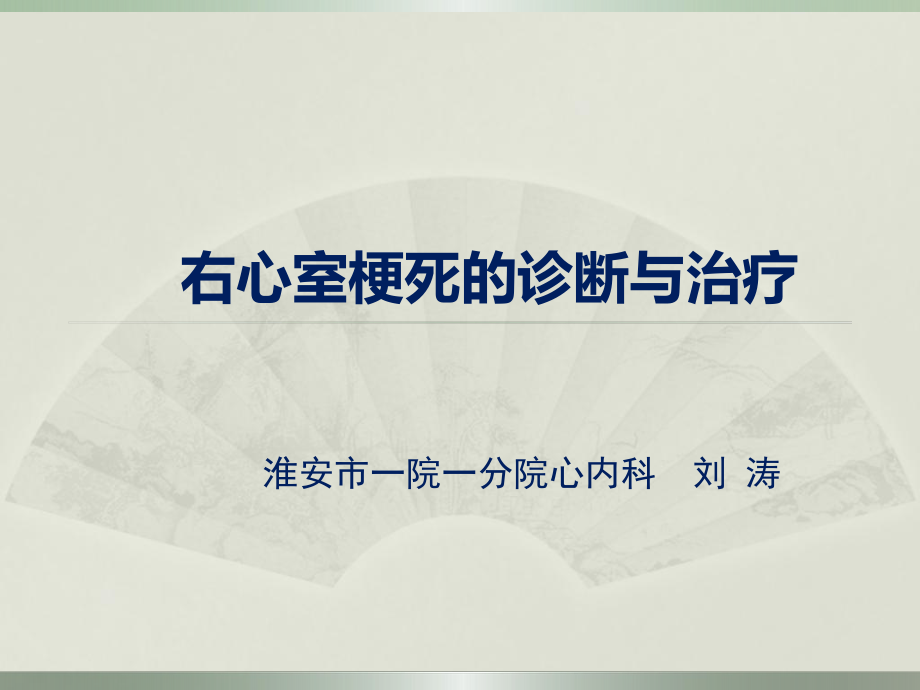 右心室梗死的诊断与治疗

淮安市一院一分院心内科　刘 涛